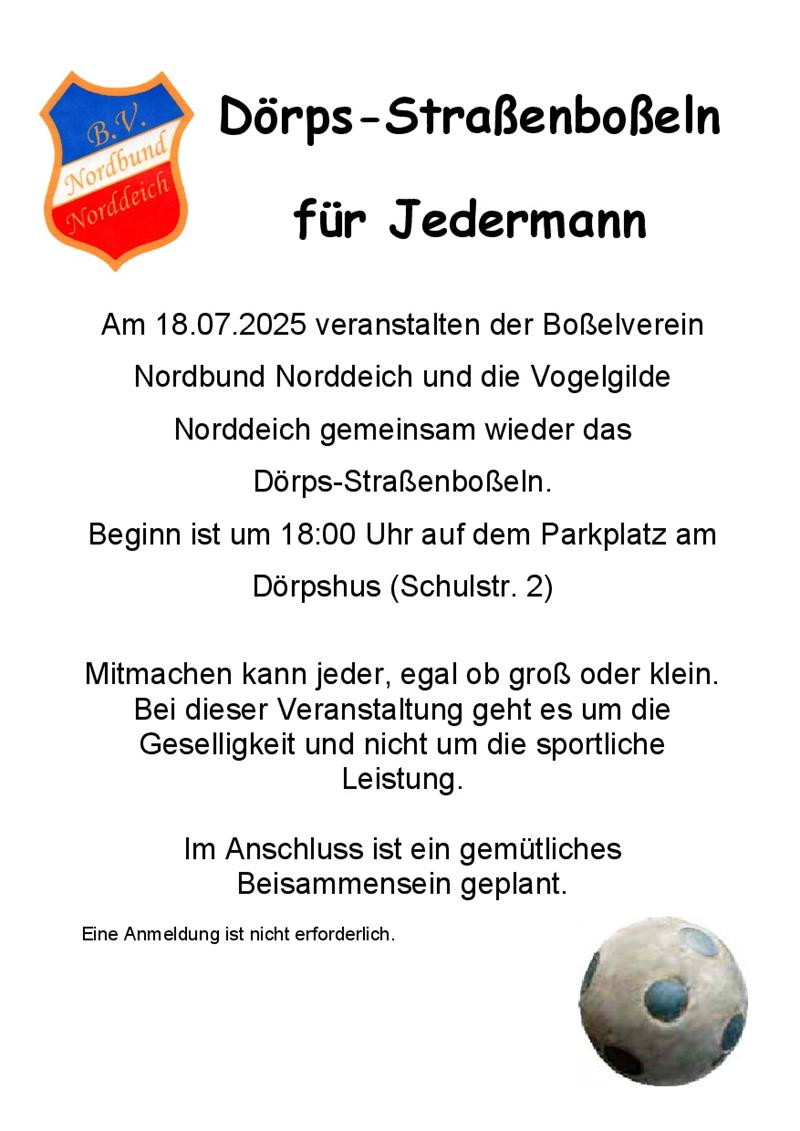 B.V.
Nordbund
Norddeich

Dörps-Straßenboßeln

für Jedermann

Am 18.07.2025 veranstalten der Boßelverein Nordbund Norddeich und die Vogelgilde Norddeich gemeinsam wieder das Dörps-Straßenboßeln.
Beginn ist um 18:00 Uhr auf dem Parkplatz am Dörpshus (Schulstr. 2)

Mitmachen kann jeder, egal ob groß oder klein. Bei dieser Veranstaltung geht es um die Geselligkeit und nicht um die sportliche Leistung.

Im Anschluss ist ein gemütliches Beisammensein geplant.

Eine Anmeldung ist nicht erforderlich.